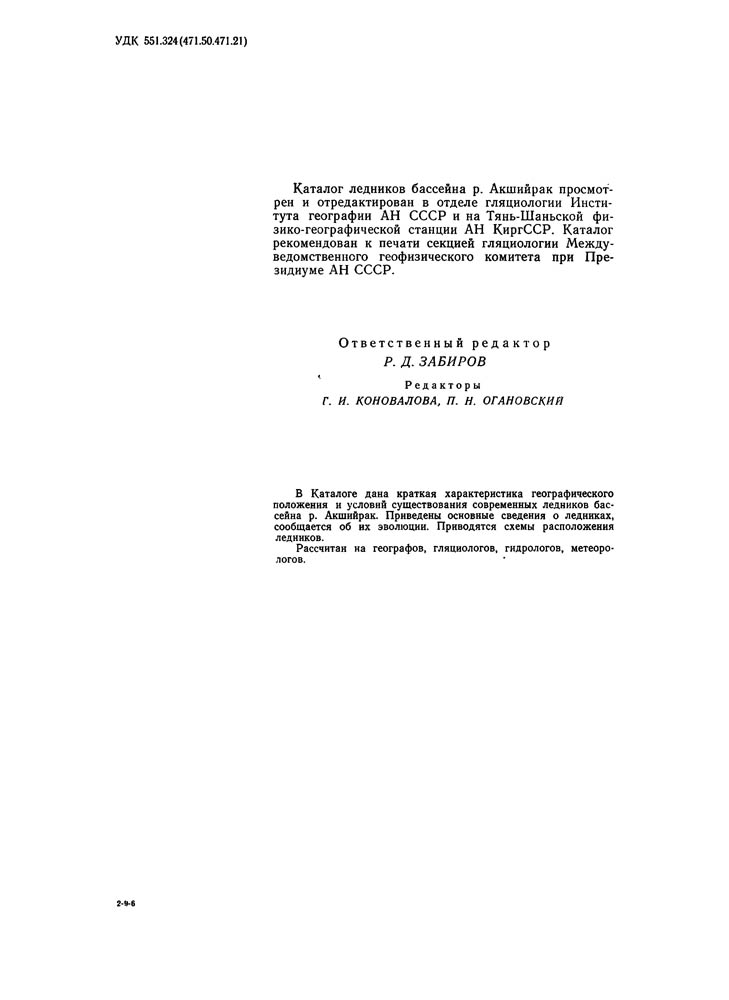 УДК 551.324(471.50.471.21)

Каталог ледников бассейна р. Акшийрак просмотрен и отредактирован в отделе гляциологии Института географии АН СССР и на Тянь-Шаньской физико-географической станции АН КиргССР. Каталог рекомендован к печати секцией гляциологии Междуведомственного геофизического комитета при Президиуме АН СССР.

Ответственный редактор
Р. Д. ЗАБИРОВ

Редакторы
Г. И. КОНОВАЛОВА, П. Н. ОГАНОВСКИЙ

В Каталоге дана краткая характеристика географического положения и условий существования современных ледников бассейна р. Акшийрак. Приведены основные сведения о ледниках, сообщается об их эволюции. Приводятся схемы расположения ледников.

Рассчитан на географов, гляциологов, гидрологов, метеорологов.

2-9-6